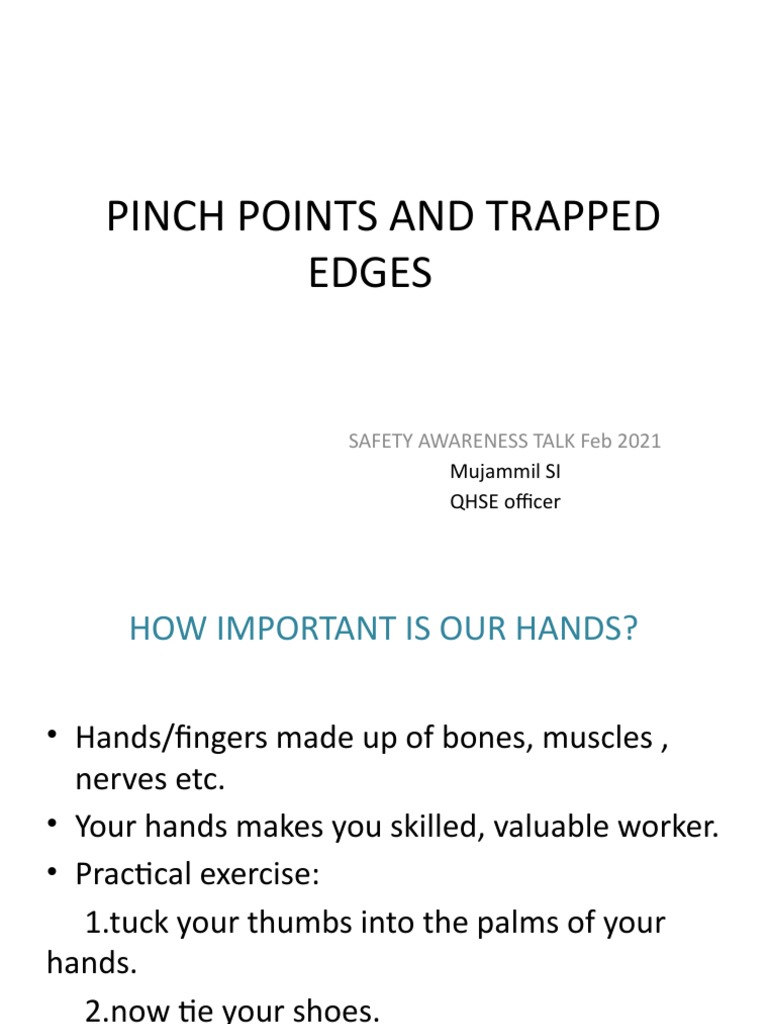 PINCH POINTS AND TRAPPED EDGES

SAFETY AWARENESS TALK Feb 2021
Mujammil SI
QHSE officer

HOW IMPORTANT IS OUR HANDS?

• Hands/fingers made up of bones, muscles , nerves etc.
• Your hands makes you skilled, valuable worker.
• Practical exercise:
1.tuck your thumbs into the palms of your hands.
2.now tie your shoes.